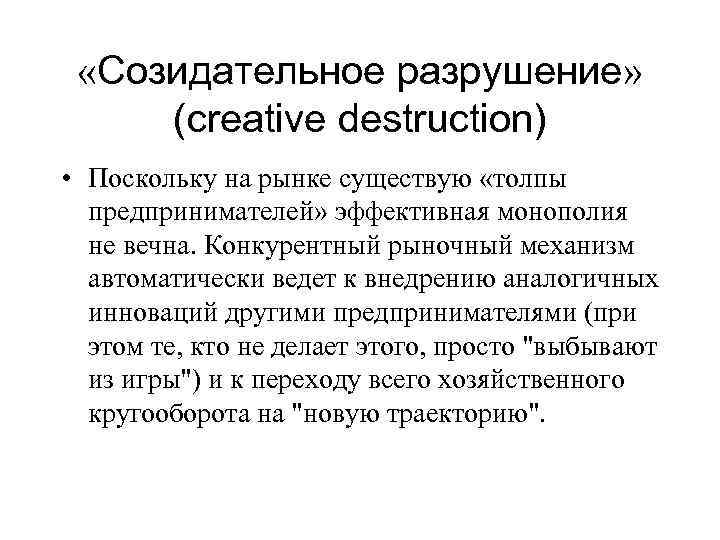 «Созидательное разрушение» (creative destruction)

• Поскольку на рынке существую «толпы предпринимателей» эффективная монополия не вечна. Конкурентный рыночный механизм автоматически ведет к внедрению аналогичных инноваций другими предпринимателями (при этом те, кто не делает этого, просто "выбывают из игры") и к переходу всего хозяйственного кругооборота на "новую траекторию".